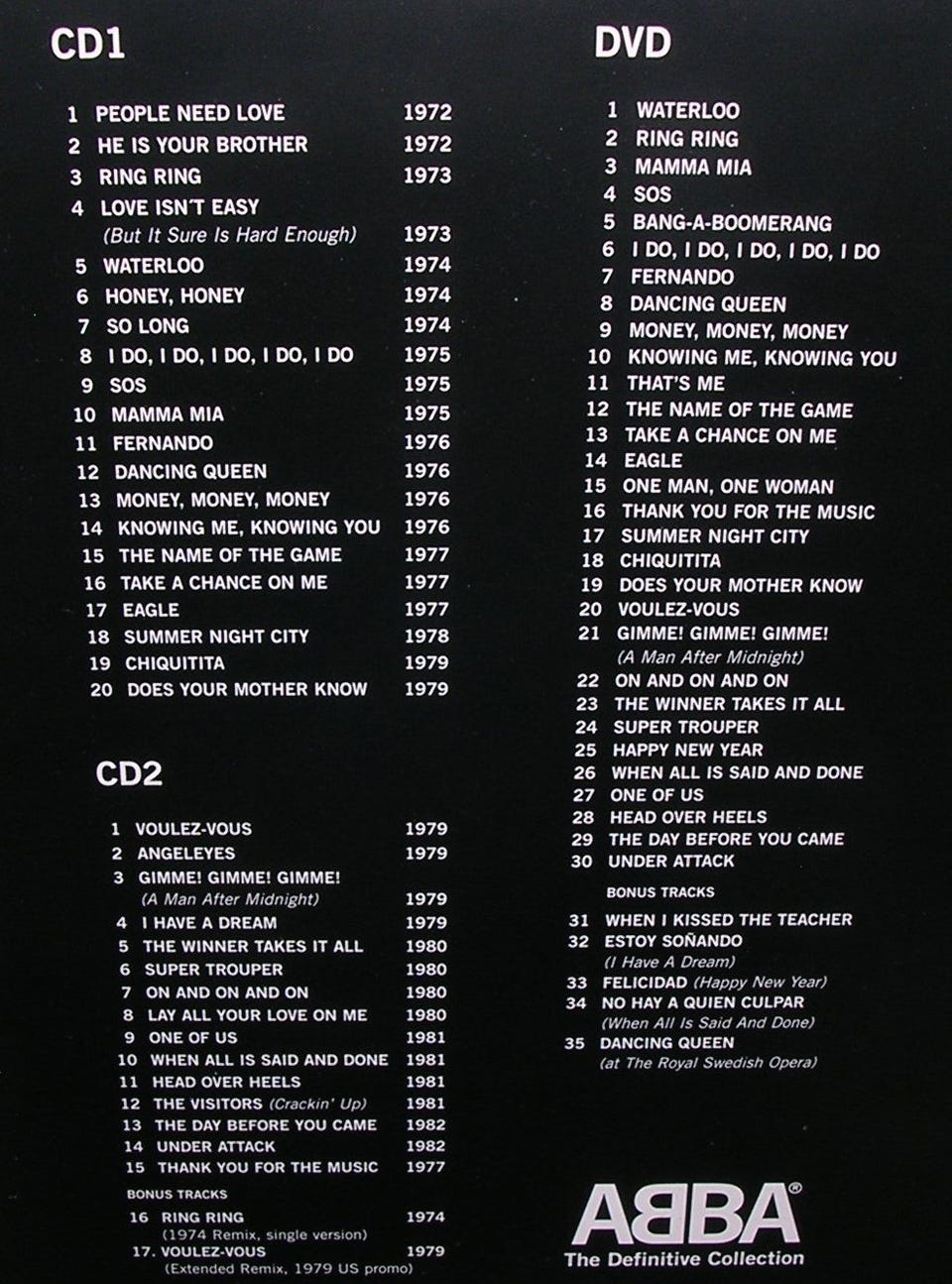 CD1

1 PEOPLE NEED LOVE 1972
2 HE IS YOUR BROTHER 1972
3 RING RING 1973
4 LOVE ISN'T EASY
(But It Sure Is Hard Enough) 1973
5 WATERLOO 1974
6 HONEY, HONEY 1974
7 SO LONG 1974
8 I DO, I DO, I DO, I DO, I DO 1975
9 SOS 1975
10 MAMMA MIA 1975
11 FERNANDO 1976
12 DANCING QUEEN 1976
13 MONEY, MONEY, MONEY 1976
14 KNOWING ME, KNOWING YOU 1976
15 THE NAME OF THE GAME 1977
16 TAKE A CHANCE ON ME 1977
17 EAGLE 1977
18 SUMMER NIGHT CITY 1978
19 CHIQUITITA 1979
20 DOES YOUR MOTHER KNOW 1979

CD2

1 VOULEZ-VOUS 1979
2 ANGELEYES 1979
3 GIMME! GIMME! GIMME!
(A Man After Midnight) 1979
4 I HAVE A DREAM 1979
5 THE WINNER TAKES IT ALL 1980
6 SUPER TROUPER 1980
7 ON AND ON AND ON 1980
8 LAY ALL YOUR LOVE ON ME 1980
9 ONE OF US 1981
10 WHEN ALL IS SAID AND DONE 1981
11 HEAD OVER HEELS 1981
12 THE VISITORS (Crackin' Up) 1981
13 THE DAY BEFORE YOU CAME 1982
14 UNDER ATTACK 1982
15 THANK YOU FOR THE MUSIC 1977
BONUS TRACKS
16 RING RING 1974
(1974 Remix, single version)
17. VOULEZ-VOUS 1979
(Extended Remix, 1979 US promo)

DVD

1 WATERLOO
2 RING RING
3 MAMMA MIA
4 SOS
5 BANG-A-BOOMERANG
6 I DO, I DO, I DO, I DO, I DO
7 FERNANDO
8 DANCING QUEEN
9 MONEY, MONEY, MONEY
10 KNOWING ME, KNOWING YOU
11 THAT'S ME
12 THE NAME OF THE GAME
13 TAKE A CHANCE ON ME
14 EAGLE
15 ONE MAN, ONE WOMAN
16 THANK YOU FOR THE MUSIC
17 SUMMER NIGHT CITY
18 CHIQUITITA
19 DOES YOUR MOTHER KNOW
20 VOULEZ-VOUS
21 GIMME! GIMME! GIMME!
(A Man After Midnight)
22 ON AND ON AND ON
23 THE WINNER TAKES IT ALL
24 SUPER TROUPER
25 HAPPY NEW YEAR
26 WHEN ALL IS SAID AND DONE
27 ONE OF US
28 HEAD OVER HEELS
29 THE DAY BEFORE YOU CAME
30 UNDER ATTACK
BONUS TRACKS
31 WHEN I KISSED THE TEACHER
32 ESTOY SOÑANDO
(I Have A Dream)
33 FELICIDAD (Happy New Year)
34 NO HAY A QUIEN CULPAR
(When All Is Said And Done)
35 DANCING QUEEN
(at The Royal Swedish Opera)

ABBA®
The Definitive Collection